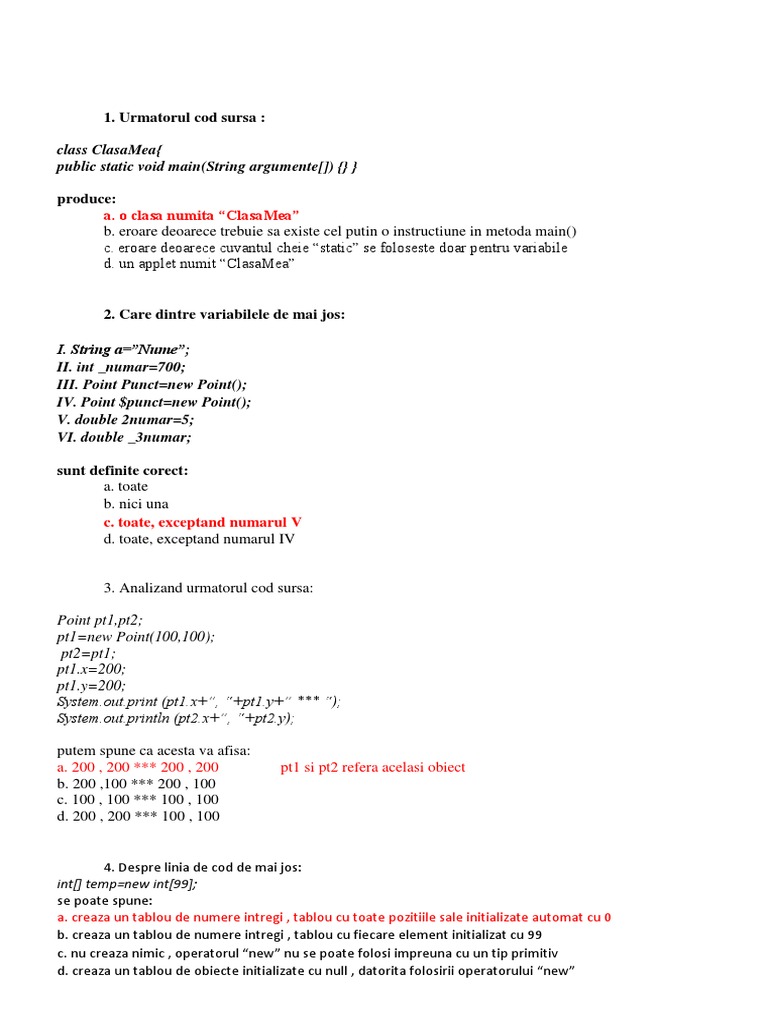 1. Urmatorul cod sursa :

class ClasaMea{
public static void main(String argumente[]) {} }

produce:
a. o clasa numita “ClasaMea”
b. eroare deoarece trebuie sa existe cel putin o instructiune in metoda main()
c. eroare deoarece cuvantul cheie “static” se foloseste doar pentru variabile
d. un applet numit “ClasaMea”

2. Care dintre variabilele de mai jos:

I. String a=”Nume”;
II. int _numar=700;
III. Point Punct=new Point();
IV. Point $punct=new Point();
V. double 2numar=5;
VI. double _3numar;

sunt definite corect:
a. toate
b. nici una
c. toate, exceptand numarul V
d. toate, exceptand numarul IV

3. Analizand urmatorul cod sursa:

Point pt1,pt2;
pt1=new Point(100,100);
pt2=pt1;
pt1.x=200;
pt1.y=200;
System.out.print (pt1.x+”, ”+pt1.y+” *** ”);
System.out.println (pt2.x+”, ”+pt2.y);

putem spune ca acesta va afisa:
a. 200 , 200 *** 200 , 200 pt1 si pt2 refera acelasi obiect
b. 200 ,100 *** 200 , 100
c. 100 , 100 *** 100 , 100
d. 200 , 200 *** 100 , 100

4. Despre linia de cod de mai jos:
int[] temp=new int[99];
se poate spune:
a. creaza un tablou de numere intregi , tablou cu toate pozitiile sale initializate automat cu 0
b. creaza un tablou de numere intregi , tablou cu fiecare element initializat cu 99
c. nu creaza nimic , operatorul “new” nu se poate folosi impreuna cu un tip primitiv
d. creaza un tablou de obiecte initializate cu null , datorita folosirii operatorului “new”